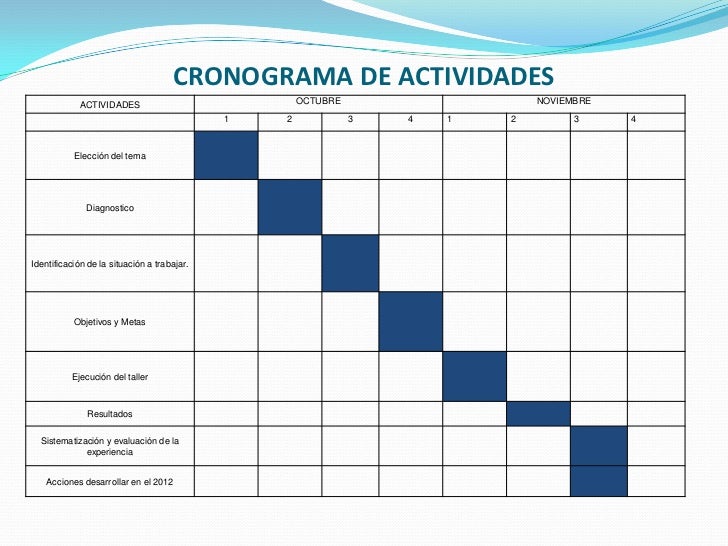 CRONOGRAMA DE ACTIVIDADES

| ACTIVIDADES | OCTUBRE | | | | NOVIEMBRE | | | |
|---|---|---|---|---|---|---|---|---|
| | 1 | 2 | 3 | 4 | 1 | 2 | 3 | 4 |
| Elección del tema | | | | | | | | |
| Diagnostico | | | | | | | | |
| Identificación de la situación a trabajar. | | | | | | | | |
| Objetivos y Metas | | | | | | | | |
| Ejecución del taller | | | | | | | | |
| Resultados | | | | | | | | |
| Sistematización y evaluación de la experiencia | | | | | | | | |
| Acciones desarrollar en el 2012 | | | | | | | | |